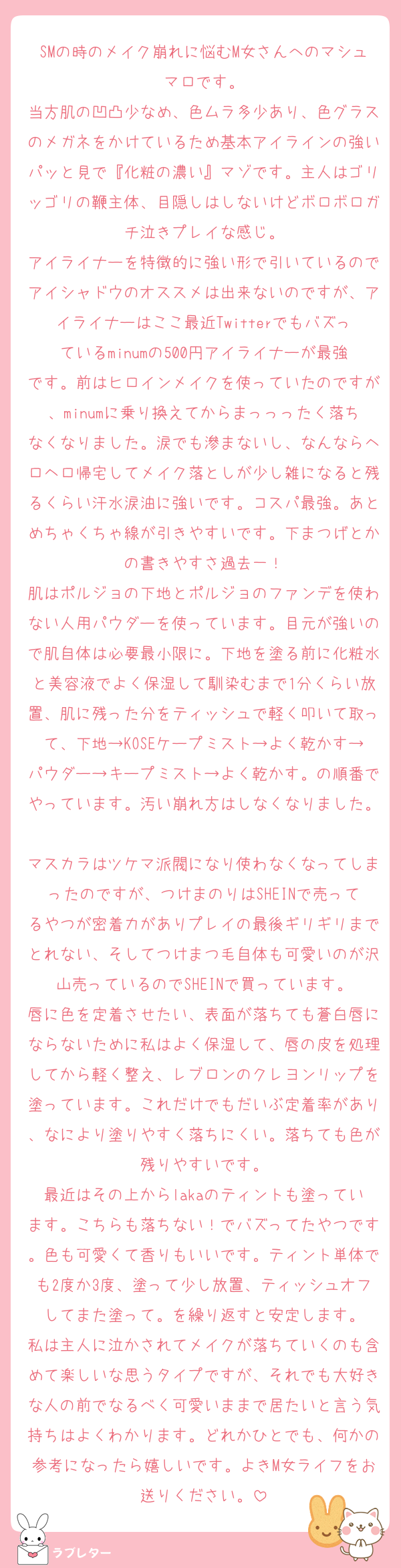 SMの時のメイク崩れに悩むM女さんへのマシュマロです。
当方肌の凹凸少なめ、色ムラ多少あり、色グラスのメガネをかけているため基本アイラインの強いパッと見で『化粧の濃い』マゾです。主人はゴリッゴリの鞭主体、目隠しはしないけどボロボロガチ泣きプレイな感じ。
アイライナーを特徴的に強い形で引いているのでアイシャドウのオススメは出来ないのですが、アイライナーはここ最近Twitterでもバズっているminumの500円アイライナーが最強です。前はヒロインメイクを使っていたのですが、minumに乗り換えてからまっっったく落ちなくなりました。涙でも滲まないし、なんならヘロヘロ帰宅してメイク落としが少し雑になると残るくらい汗水涙油に強いです。コスパ最強。あとめちゃくちゃ線が引きやすいです。下まつげとかの書きやすさ過去一！
肌はポルジョの下地とポルジョのファンデを使わない人用パウダーを使っています。目元が強いので肌自体は必要最小限に。下地を塗る前に化粧水と美容液でよく保湿して馴染むまで1分くらい放置、肌に残った分をティッシュで軽く叩いて取って、下地→KOSEケープミスト→よく乾かす→パウダー→キープミスト→よく乾かす。の順番でやっています。汚い崩れ方はしなくなりました。

マスカラはツケマ派閥になり使わなくなってしまったのですが、つけまのりはSHEINで売ってるやつが密着力がありプレイの最後ギリギリまでとれない、そしてつけまつ毛自体も可愛いのが沢山売っているのでSHEINで買っています。
唇に色を定着させたい、表面が落ちても蒼白唇にならないために私はよく保湿して、唇の皮を処理してから軽く整え、レブロンのクレヨンリップを塗っています。これだけでもだいぶ定着率があり、なにより塗りやすく落ちにくい。落ちても色が残りやすいです。
最近はその上からlakaのティントも塗っています。こちらも落ちない！でバズってたやつです。色も可愛くて香りもいいです。ティント単体でも2度か3度、塗って少し放置、ティッシュオフしてまた塗って。を繰り返すと安定します。
私は主人に泣かされてメイクが落ちていくのも含めて楽しいな思うタイプですが、それでも大好きな人の前でなるべく可愛いままで居たいと言う気持ちはよくわかります。どれかひとでも、何かの参考になったら嬉しいです。よきM女ライフをお送りください。♡

ラブレター